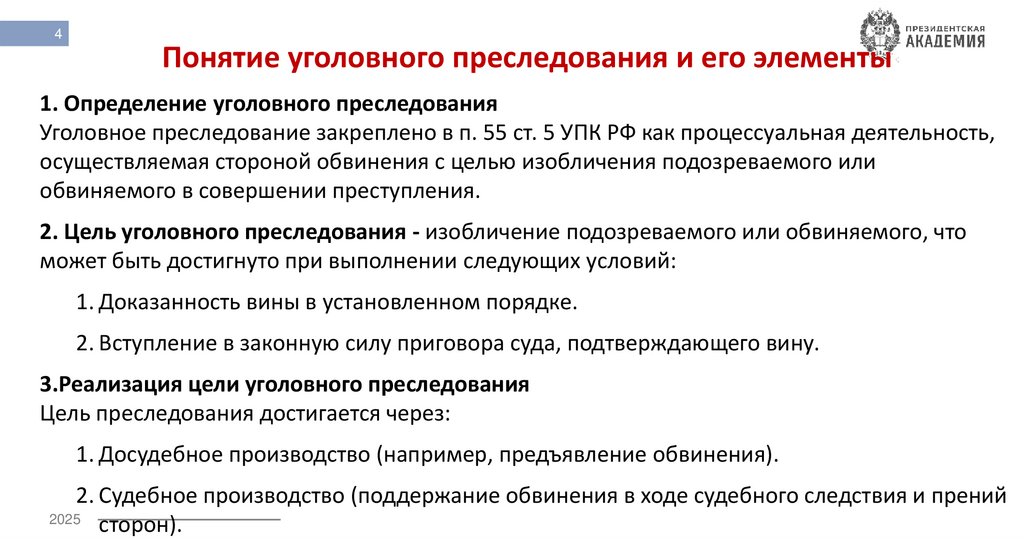 4

ПРЕЗИДЕНТСКАЯ АКАДЕМИЯ

Понятие уголовного преследования и его элементы

1. Определение уголовного преследования
Уголовное преследование закреплено в п. 55 ст. 5 УПК РФ как процессуальная деятельность, осуществляемая стороной обвинения с целью изобличения подозреваемого или обвиняемого в совершении преступления.

2. Цель уголовного преследования - изобличение подозреваемого или обвиняемого, что может быть достигнуто при выполнении следующих условий:

1. Доказанность вины в установленном порядке.

2. Вступление в законную силу приговора суда, подтверждающего вину.

3.Реализация цели уголовного преследования
Цель преследования достигается через:

1. Досудебное производство (например, предъявление обвинения).

2. Судебное производство (поддержание обвинения в ходе судебного следствия и прений сторон).

2025